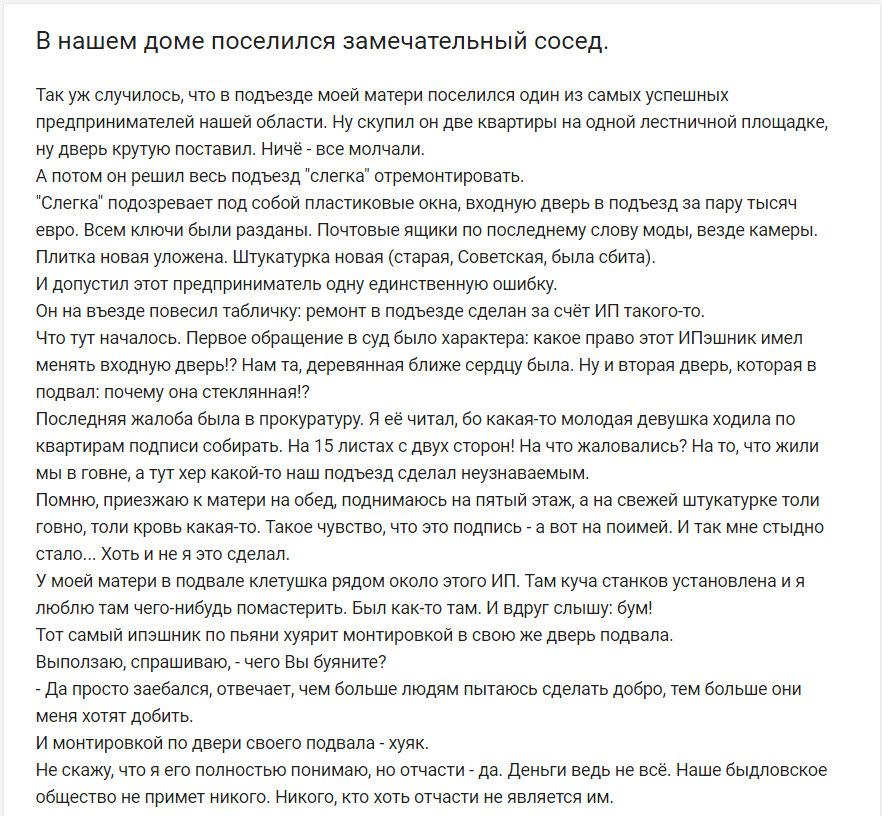 В нашем доме поселился замечательный сосед.

Так уж случилось, что в подъезде моей матери поселился один из самых успешных предпринимателей нашей области. Ну скупил он две квартиры на одной лестничной площадке, ну дверь крутую поставил. Ничё - все молчали.
А потом он решил весь подъезд "слегка" отремонтировать.
"Слегка" подозревает под собой пластиковые окна, входную дверь в подъезд за пару тысяч евро. Всем ключи были разданы. Почтовые ящики по последнему слову моды, везде камеры. Плитка новая уложена. Штукатурка новая (старая, Советская, была сбита).
И допустил этот предприниматель одну единственную ошибку.
Он на въезде повесил табличку: ремонт в подъезде сделан за счёт ИП такого-то.
Что тут началось. Первое обращение в суд было характера: какое право этот ИПэшник имел менять входную дверь!? Нам та, деревянная ближе сердцу была. Ну и вторая дверь, которая в подвал: почему она стеклянная!?
Последняя жалоба была в прокуратуру. Я её читал, бо какая-то молодая девушка ходила по квартирам подписи собирать. На 15 листах с двух сторон! На что жаловались? На то, что жили мы в говне, а тут хер какой-то наш подъезд сделал неузнаваемым.
Помню, приезжаю к матери на обед, поднимаюсь на пятый этаж, а на свежей штукатурке толи говно, толи кровь какая-то. Такое чувство, что это подпись - а вот на поимей. И так мне стыдно стало... Хоть и не я это сделал.
У моей матери в подвале клетушка рядом около этого ИП. Там куча станков установлена и я люблю там чего-нибудь помастерить. Был как-то там. И вдруг слышу: бум!
Тот самый ипэшник по пьяни хуярит монтировкой в свою же дверь подвала.
Выползаю, спрашиваю, - чего Вы буяните?
- Да просто заебался, отвечает, чем больше людям пытаюсь сделать добро, тем больше они меня хотят добить.
И монтировкой по двери своего подвала - хуяк.
Не скажу, что я его полностью понимаю, но отчасти - да. Деньги ведь не всё. Наше быдловское общество не примет никого. Никого, кто хоть отчасти не является им.